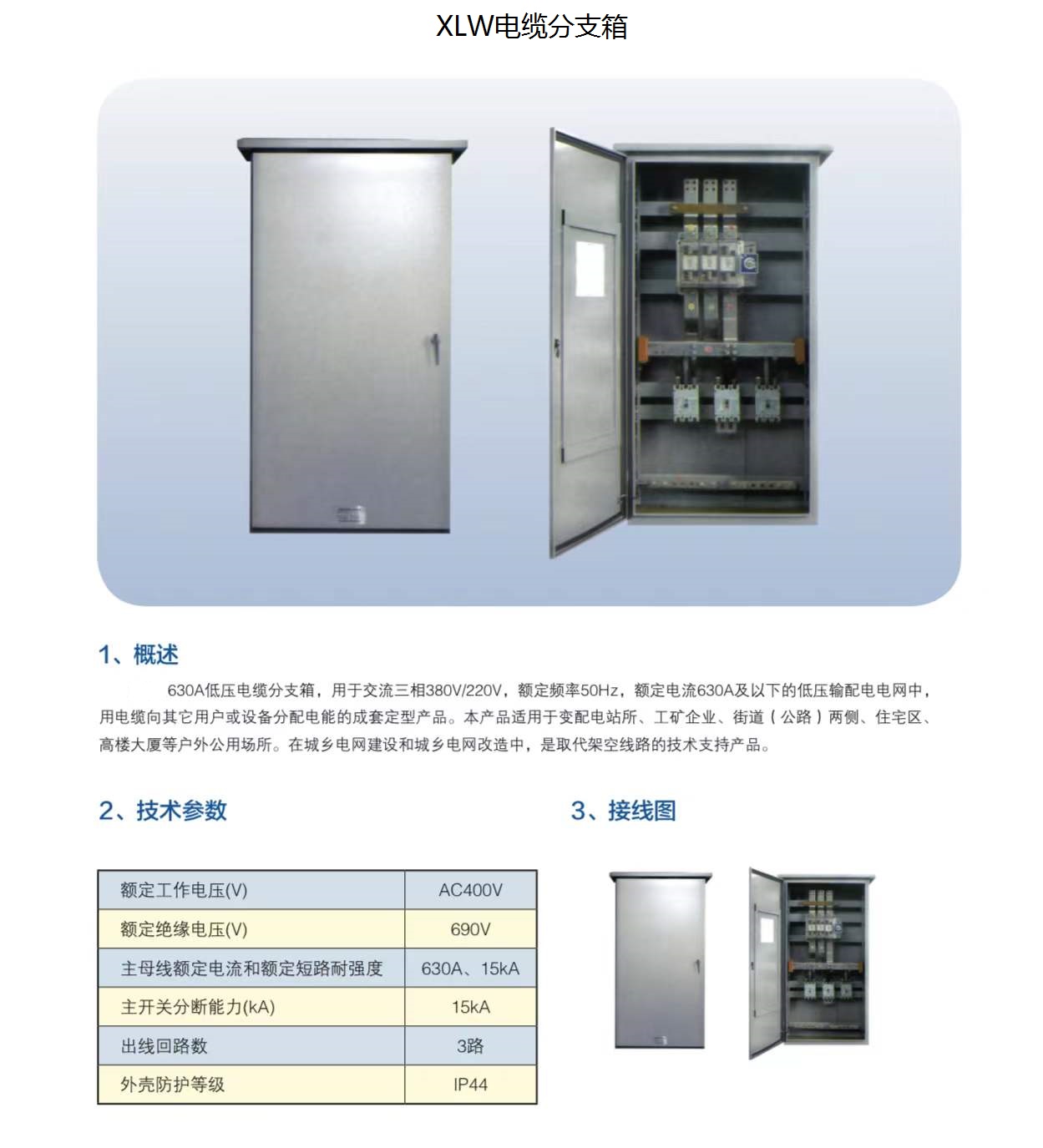 XLW电缆分支箱

1、概述

630A低压电缆分支箱，用于交流三相380V/220V，额定频率50Hz，额定电流630A及以下的低压输配电电网中，用电缆向其它用户或设备分配电能的成套定型产品。本产品适用于变配电站所、工矿企业、街道（公路）两侧、住宅区、高楼大厦等户外公用场所。在城乡电网建设和城乡电网改造中，是取代架空线路的技术支持产品。

2、技术参数

| 额定工作电压(V) | AC400V |
|---|---|
| 额定绝缘电压(V) | 690V |
| 主母线额定电流和额定短路耐强度 | 630A、15kA |
| 主开关分断能力(kA) | 15kA |
| 出线回路数 | 3路 |
| 外壳防护等级 | IP44 |

3、接线图